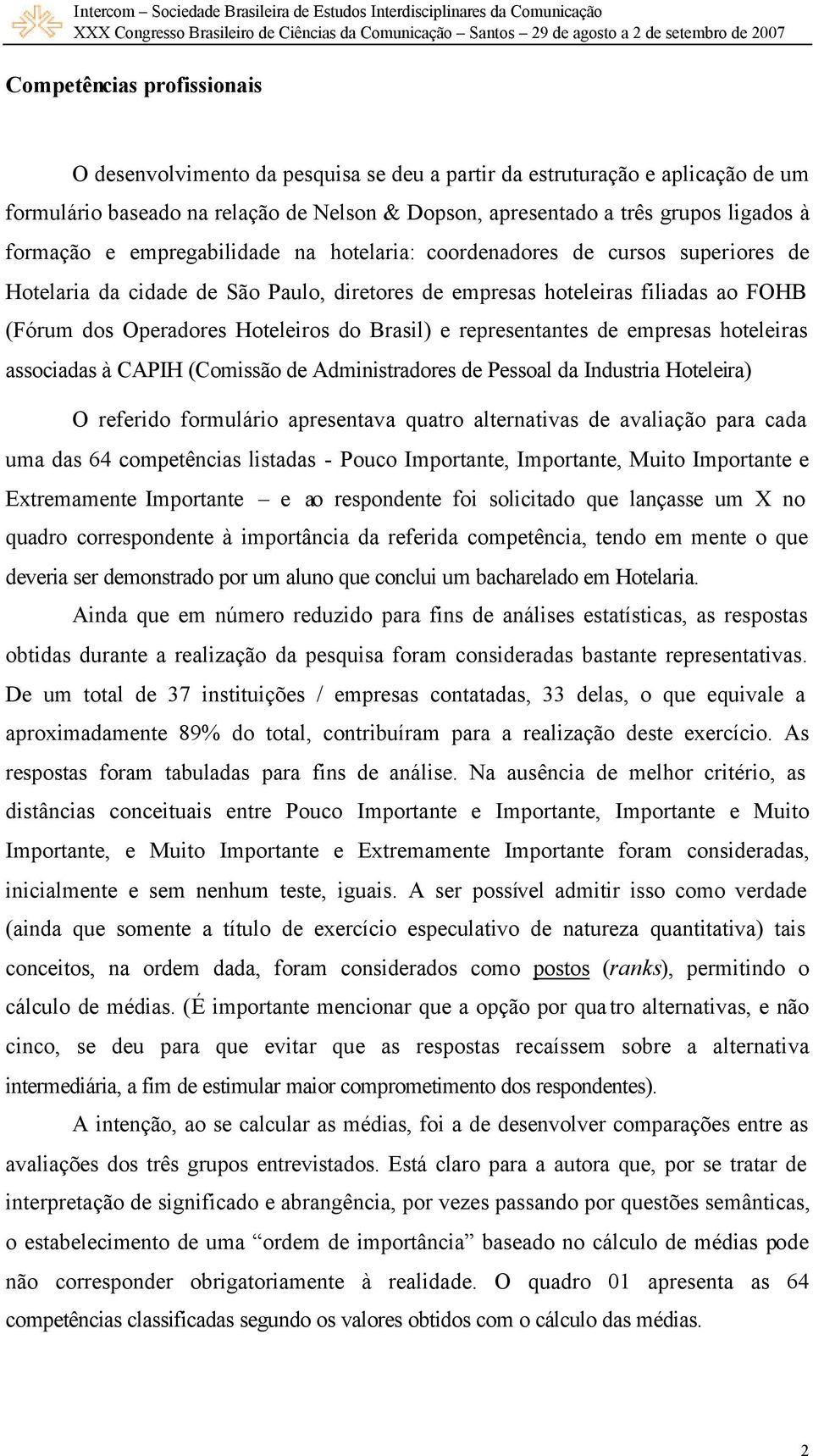 Intercom – Sociedade Brasileira de Estudos Interdisciplinares da Comunicação
XXX Congresso Brasileiro de Ciências da Comunicação – Santos – 29 de agosto a 2 de setembro de 2007

Competências profissionais

O desenvolvimento da pesquisa se deu a partir da estruturação e aplicação de um formulário baseado na relação de Nelson & Dopson, apresentado a três grupos ligados à formação e empregabilidade na hotelaria: coordenadores de cursos superiores de Hotelaria da cidade de São Paulo, diretores de empresas hoteleiras filiadas ao FOHB (Fórum dos Operadores Hoteleiros do Brasil) e representantes de empresas hoteleiras associadas à CAPIH (Comissão de Administradores de Pessoal da Industria Hoteleira)

O referido formulário apresentava quatro alternativas de avaliação para cada uma das 64 competências listadas - Pouco Importante, Importante, Muito Importante e Extremamente Importante – e ao respondente foi solicitado que lançasse um X no quadro correspondente à importância da referida competência, tendo em mente o que deveria ser demonstrado por um aluno que conclui um bacharelado em Hotelaria.

Ainda que em número reduzido para fins de análises estatísticas, as respostas obtidas durante a realização da pesquisa foram consideradas bastante representativas. De um total de 37 instituições / empresas contatadas, 33 delas, o que equivale a aproximadamente 89% do total, contribuíram para a realização deste exercício. As respostas foram tabuladas para fins de análise. Na ausência de melhor critério, as distâncias conceituais entre Pouco Importante e Importante, Importante e Muito Importante, e Muito Importante e Extremamente Importante foram consideradas, inicialmente e sem nenhum teste, iguais. A ser possível admitir isso como verdade (ainda que somente a título de exercício especulativo de natureza quantitativa) tais conceitos, na ordem dada, foram considerados como postos (ranks), permitindo o cálculo de médias. (É importante mencionar que a opção por quatro alternativas, e não cinco, se deu para que evitar que as respostas recaíssem sobre a alternativa intermediária, a fim de estimular maior comprometimento dos respondentes).

A intenção, ao se calcular as médias, foi a de desenvolver comparações entre as avaliações dos três grupos entrevistados. Está claro para a autora que, por se tratar de interpretação de significado e abrangência, por vezes passando por questões semânticas, o estabelecimento de uma “ordem de importância” baseado no cálculo de médias pode não corresponder obrigatoriamente à realidade. O quadro 01 apresenta as 64 competências classificadas segundo os valores obtidos com o cálculo das médias.

2